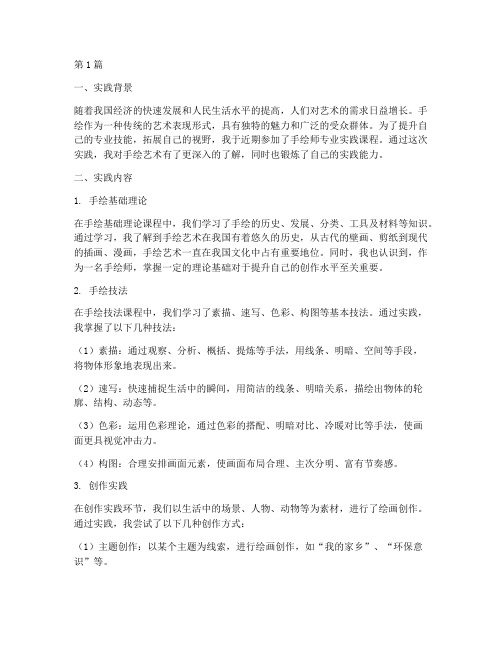 第1篇

一、实践背景

随着我国经济的快速发展和人民生活水平的提高，人们对艺术的需求日益增长。手绘作为一种传统的艺术表现形式，具有独特的魅力和广泛的受众群体。为了提升自己的专业技能，拓展自己的视野，我于近期参加了手绘师专业实践课程。通过这次实践，我对手绘艺术有了更深入的了解，同时也锻炼了自己的实践能力。

二、实践内容

1. 手绘基础理论

在手绘基础理论课程中，我们学习了手绘的历史、发展、分类、工具及材料等知识。通过学习，我了解到手绘艺术在我国有着悠久的历史，从古代的壁画、剪纸到现代的插画、漫画，手绘艺术一直在我国文化中占有重要地位。同时，我也认识到，作为一名手绘师，掌握一定的理论基础对于提升自己的创作水平至关重要。

2. 手绘技法

在手绘技法课程中，我们学习了素描、速写、色彩、构图等基本技法。通过实践，我掌握了以下几种技法：

（1）素描：通过观察、分析、概括、提炼等手法，用线条、明暗、空间等手段，将物体形象地表现出来。

（2）速写：快速捕捉生活中的瞬间，用简洁的线条、明暗关系，描绘出物体的轮廓、结构、动态等。

（3）色彩：运用色彩理论，通过色彩的搭配、明暗对比、冷暖对比等手法，使画面更具视觉冲击力。

（4）构图：合理安排画面元素，使画面布局合理、主次分明、富有节奏感。

3. 创作实践

在创作实践环节，我们以生活中的场景、人物、动物等为素材，进行了绘画创作。通过实践，我尝试了以下几种创作方式：

（1）主题创作：以某个主题为线索，进行绘画创作，如“我的家乡”、“环保意识”等。